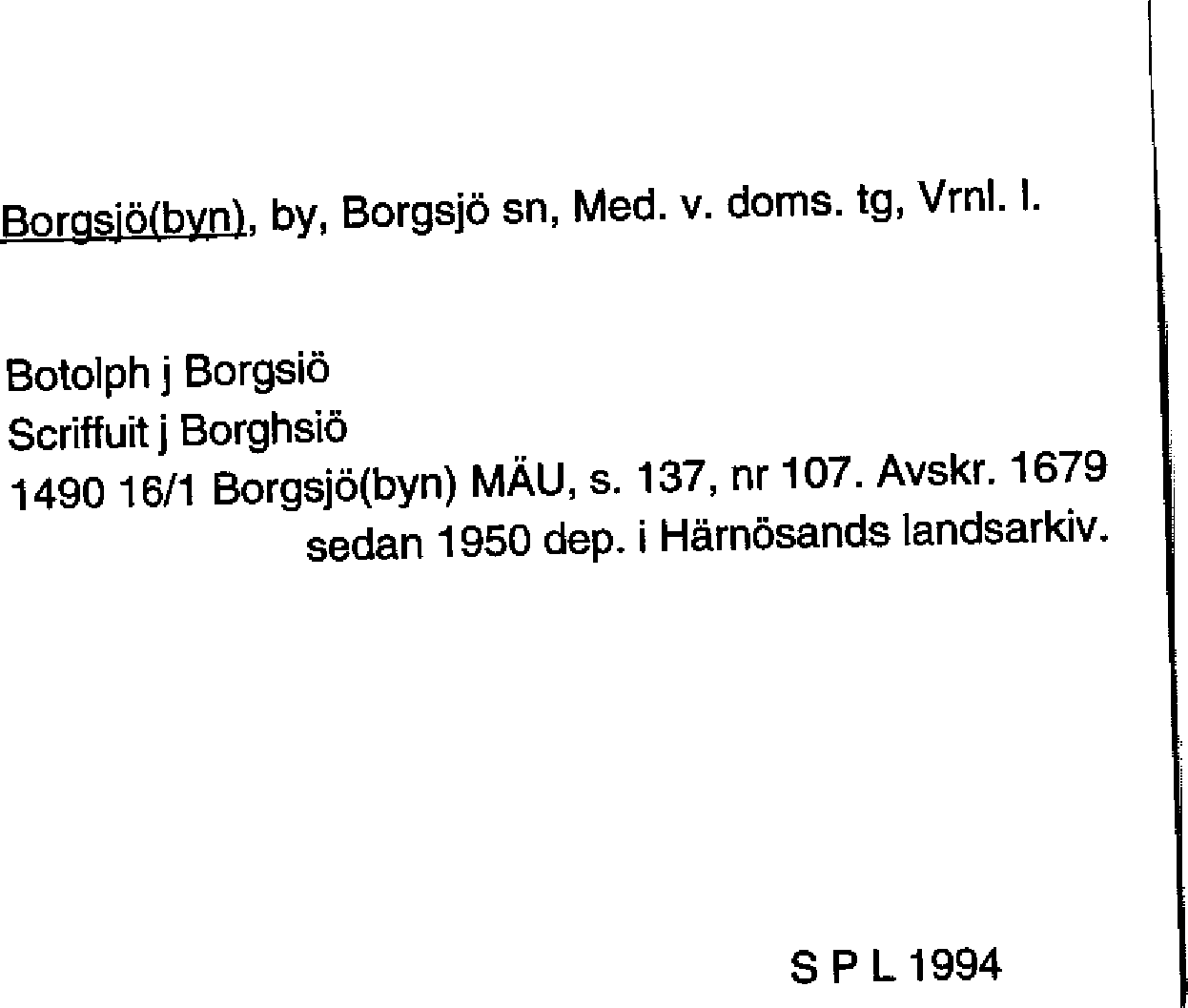 Borgsjö(byn), by, Borgsjö sn, Med. v. doms. tg, Vrnl. l.

Botolph j Borgsiö
Scriffuit j Borghsiö
1490 16/1 Borgsjö(byn) MÄU, s. 137, nr 107. Avskr. 1679
sedan 1950 dep. i Härnösands landsarkiv.

S P L 1994